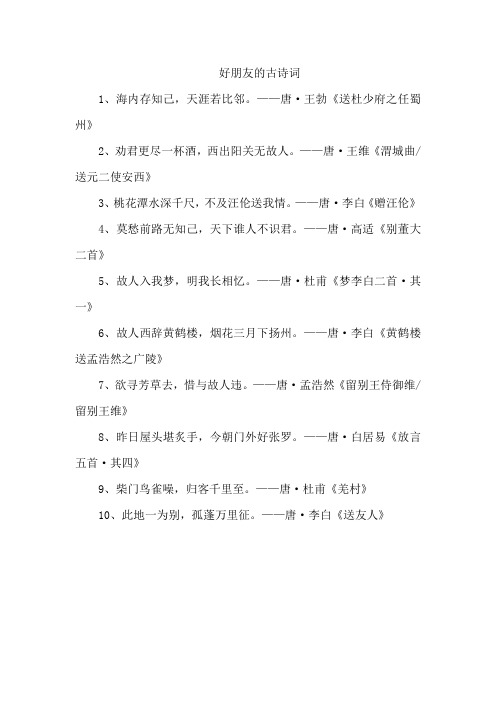 好朋友的古诗词

1、海内存知己，天涯若比邻。——唐·王勃《送杜少府之任蜀州》

2、劝君更尽一杯酒，西出阳关无故人。——唐·王维《渭城曲/送元二使安西》

3、桃花潭水深千尺，不及汪伦送我情。——唐·李白《赠汪伦》

4、莫愁前路无知己，天下谁人不识君。——唐·高适《别董大二首》

5、故人入我梦，明我长相忆。——唐·杜甫《梦李白二首·其一》

6、故人西辞黄鹤楼，烟花三月下扬州。——唐·李白《黄鹤楼送孟浩然之广陵》

7、欲寻芳草去，惜与故人违。——唐·孟浩然《留别王侍御维/留别王维》

8、昨日屋头堪炙手，今朝门外好张罗。——唐·白居易《放言五首·其四》

9、柴门鸟雀噪，归客千里至。——唐·杜甫《羌村》

10、此地一为别，孤蓬万里征。——唐·李白《送友人》